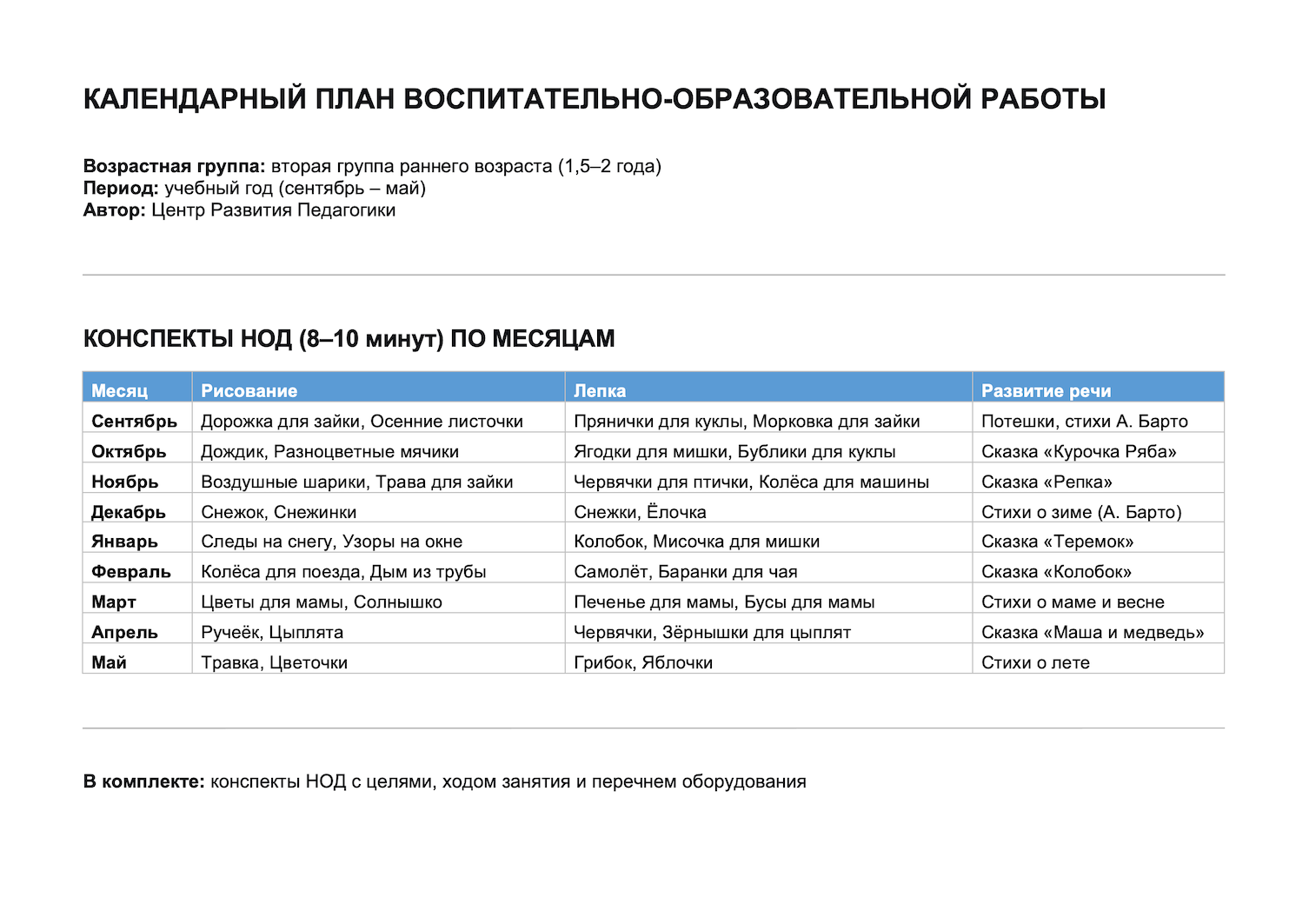 КАЛЕНДАРНЫЙ ПЛАН ВОСПИТАТЕЛЬНО-ОБРАЗОВАТЕЛЬНОЙ РАБОТЫ

Возрастная группа: вторая группа раннего возраста (1,5–2 года)
Период: учебный год (сентябрь – май)
Автор: Центр Развития Педагогики

КОНСПЕКТЫ НОД (8–10 минут) ПО МЕСЯЦАМ

| Месяц | Рисование | Лепка | Развитие речи |
|---|---|---|---|
| Сентябрь | Дорожка для зайки, Осенние листочки | Прянички для куклы, Морковка для зайки | Потешки, стихи А. Барто |
| Октябрь | Дождик, Разноцветные мячики | Ягодки для мишки, Бублики для куклы | Сказка «Курочка Ряба» |
| Ноябрь | Воздушные шарики, Трава для зайки | Червячки для птички, Колёса для машины | Сказка «Репка» |
| Декабрь | Снежок, Снежинки | Снежки, Ёлочка | Стихи о зиме (А. Барто) |
| Январь | Следы на снегу, Узоры на окне | Колобок, Мисочка для мишки | Сказка «Теремок» |
| Февраль | Колёса для поезда, Дым из трубы | Самолёт, Баранки для чая | Сказка «Колобок» |
| Март | Цветы для мамы, Солнышко | Печенье для мамы, Бусы для мамы | Стихи о маме и весне |
| Апрель | Ручеёк, Цыплята | Червячки, Зёрнышки для цыплят | Сказка «Маша и медведь» |
| Май | Травка, Цветочки | Грибок, Яблочки | Стихи о лете |

В комплекте: конспекты НОД с целями, ходом занятия и перечнем оборудования